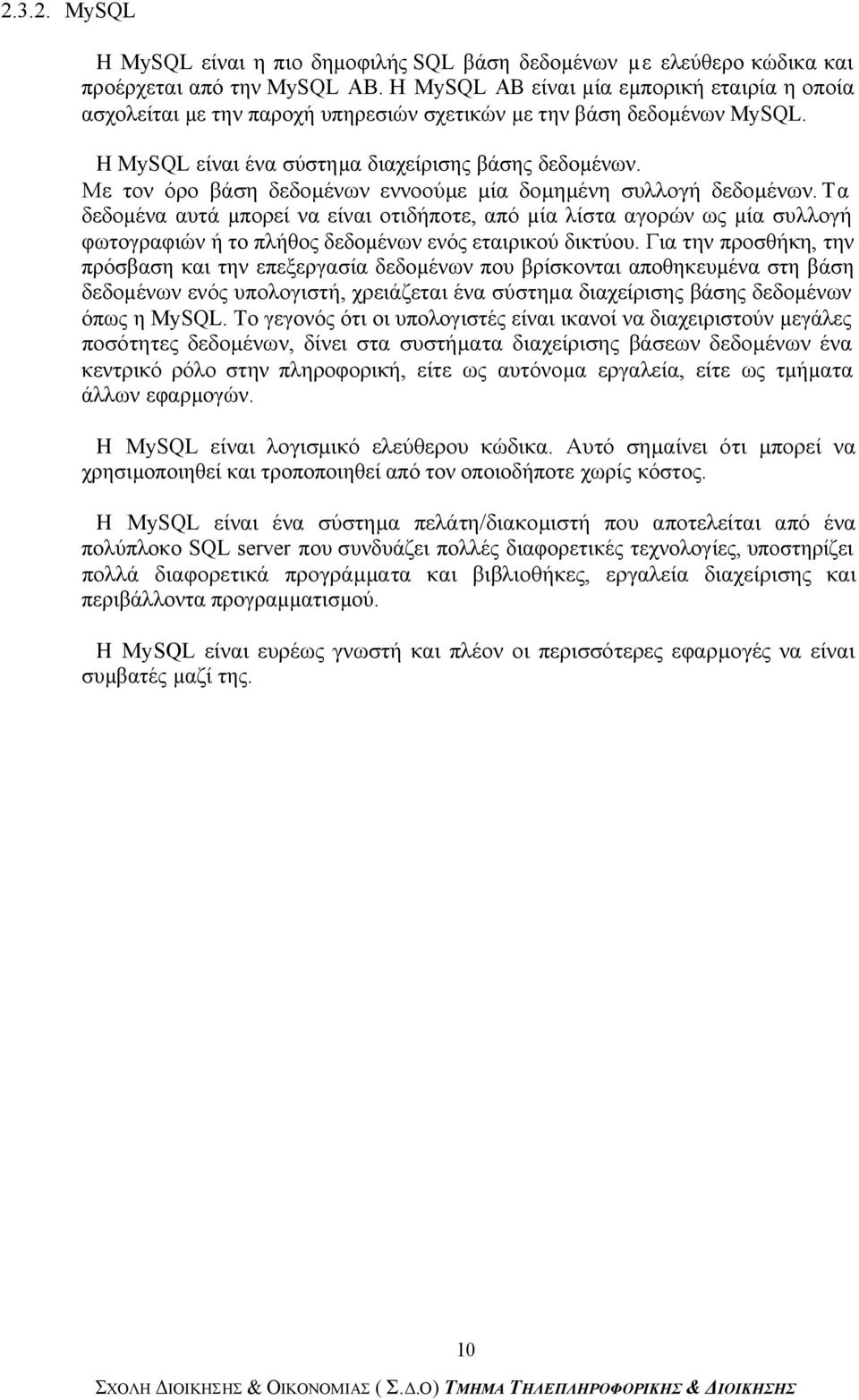 2.3.2. MySQL

Η MySQL είναι η πιο δημοφιλής SQL βάση δεδομένων με ελεύθερο κώδικα και προέρχεται από την MySQL AB. Η MySQL AB είναι μία εμπορική εταιρία η οποία ασχολείται με την παροχή υπηρεσιών σχετικών με την βάση δεδομένων MySQL.

Η MySQL είναι ένα σύστημα διαχείρισης βάσης δεδομένων. Με τον όρο βάση δεδομένων εννοούμε μία δομημένη συλλογή δεδομένων. Τα δεδομένα αυτά μπορεί να είναι οτιδήποτε, από μία λίστα αγορών ως μία συλλογή φωτογραφιών ή το πλήθος δεδομένων ενός εταιρικού δικτύου. Για την προσθήκη, την πρόσβαση και την επεξεργασία δεδομένων που βρίσκονται αποθηκευμένα στη βάση δεδομένων ενός υπολογιστή, χρειάζεται ένα σύστημα διαχείρισης βάσης δεδομένων όπως η MySQL. Το γεγονός ότι οι υπολογιστές είναι ικανοί να διαχειριστούν μεγάλες ποσότητες δεδομένων, δίνει στα συστήματα διαχείρισης βάσεων δεδομένων ένα κεντρικό ρόλο στην πληροφορική, είτε ως αυτόνομα εργαλεία, είτε ως τμήματα άλλων εφαρμογών.

Η MySQL είναι λογισμικό ελεύθερου κώδικα. Αυτό σημαίνει ότι μπορεί να χρησιμοποιηθεί και τροποποιηθεί από τον οποιοδήποτε χωρίς κόστος.

Η MySQL είναι ένα σύστημα πελάτη/διακομιστή που αποτελείται από ένα πολύπλοκο SQL server που συνδυάζει πολλές διαφορετικές τεχνολογίες, υποστηρίζει πολλά διαφορετικά προγράμματα και βιβλιοθήκες, εργαλεία διαχείρισης και περιβάλλοντα προγραμματισμού.

Η MySQL είναι ευρέως γνωστή και πλέον οι περισσότερες εφαρμογές να είναι συμβατές μαζί της.

10

ΣΧΟΛΗ ΔΙΟΙΚΗΣΗΣ & ΟΙΚΟΝΟΜΙΑΣ ( Σ.Δ.Ο) ΤΜΗΜΑ ΤΗΛΕΠΛΗΡΟΦΟΡΙΚΗΣ & ΔΙΟΙΚΗΣΗΣ